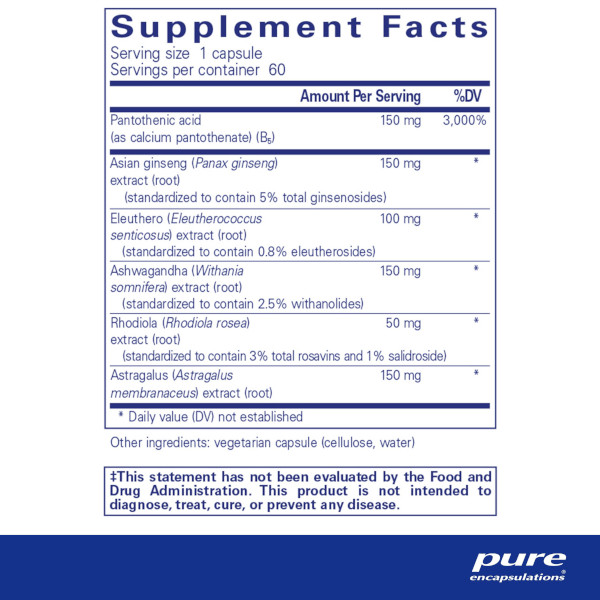 Supplement Facts
Serving size 1 capsule
Servings per container 60

| | Amount Per Serving | %DV |
|---|---|---|
| Pantothenic acid (as calcium pantothenate) ($B_5$) | 150 mg | 3,000% |
| Asian ginseng (Panax ginseng) extract (root) (standardized to contain 5% total ginsenosides) | 150 mg | * |
| Eleuthero (Eleutherococcus senticosus) extract (root) (standardized to contain 0.8% eleutherosides) | 100 mg | * |
| Ashwagandha (Withania somnifera) extract (root) (standardized to contain 2.5% withanolides) | 150 mg | * |
| Rhodiola (Rhodiola rosea) extract (root) (standardized to contain 3% total rosavins and 1% salidroside) | 50 mg | * |
| Astragalus (Astragalus membranaceus) extract (root) | 150 mg | * |

* Daily value (DV) not established

Other ingredients: vegetarian capsule (cellulose, water)

‡This statement has not been evaluated by the Food and Drug Administration. This product is not intended to diagnose, treat, cure, or prevent any disease.

pure
encapsulations®